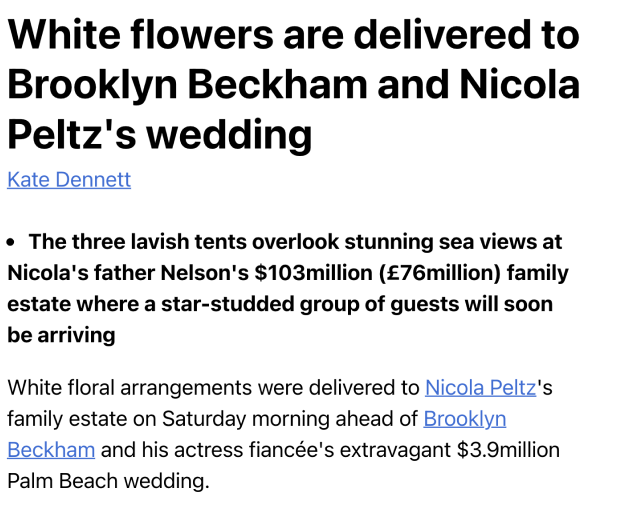 White flowers are delivered to Brooklyn Beckham and Nicola Peltz's wedding

Kate Dennett

• The three lavish tents overlook stunning sea views at Nicola's father Nelson's $103million (£76million) family estate where a star-studded group of guests will soon be arriving

White floral arrangements were delivered to Nicola Peltz's family estate on Saturday morning ahead of Brooklyn Beckham and his actress fiancée's extravagant $3.9million Palm Beach wedding.